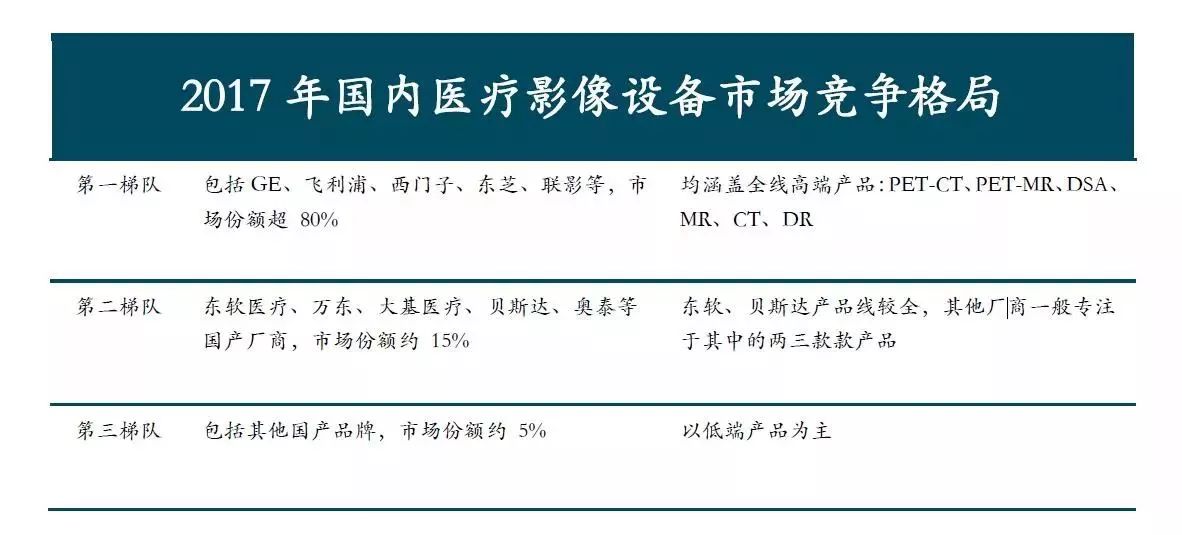 2017年国内医疗影像设备市场竞争格局

| 第一梯队 | 包括GE、飞利浦、西门子、东芝、联影等，市场份额超80% | 均涵盖全线高端产品：PET-CT、PET-MR、DSA、MR、CT、DR |
|---|---|---|
| 第二梯队 | 东软医疗、万东、大基医疗、贝斯达、奥泰等国产厂商，市场份额约15% | 东软、贝斯达产品线较全，其他厂商一般专注于其中的两三款款产品 |
| 第三梯队 | 包括其他国产品牌，市场份额约5% | 以低端产品为主 |